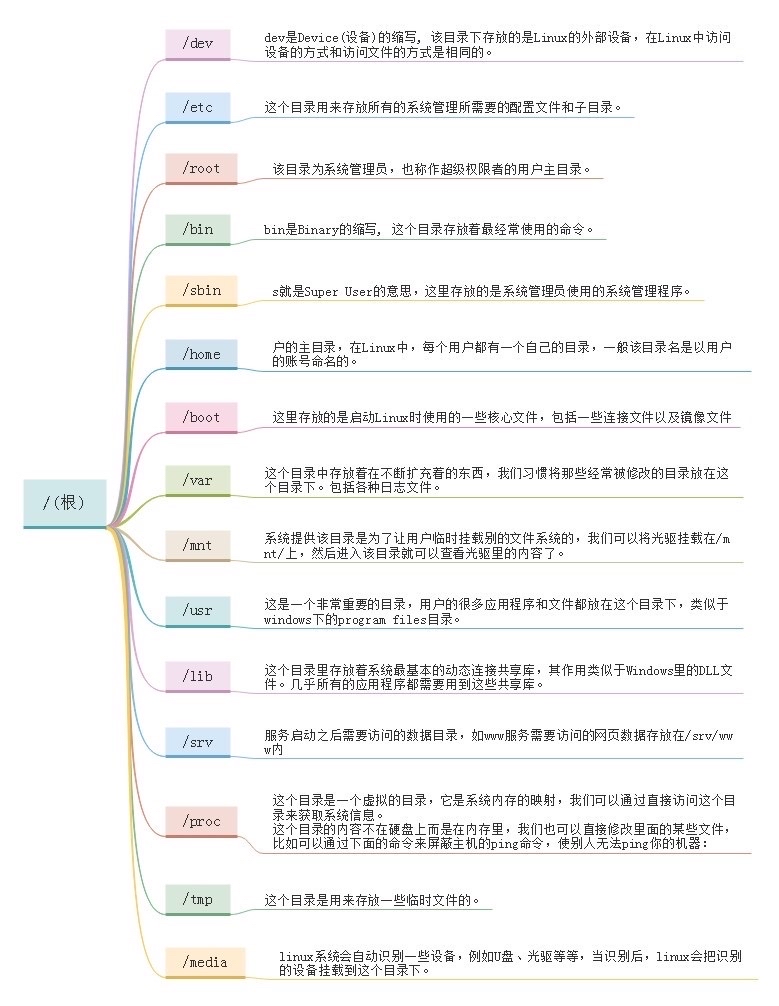 /(根)

/dev
dev是Device(设备)的缩写, 该目录下存放的是Linux的外部设备，在Linux中访问设备的方式和访问文件的方式是相同的。

/etc
这个目录用来存放所有的系统管理所需要的配置文件和子目录。

/root
该目录为系统管理员，也称作超级权限者的用户主目录。

/bin
bin是Binary的缩写, 这个目录存放着最经常使用的命令。

/sbin
s就是Super User的意思，这里存放的是系统管理员使用的系统管理程序。

/home
户的主目录，在Linux中，每个用户都有一个自己的目录，一般该目录名是以用户的账号命名的。

/boot
这里存放的是启动Linux时使用的一些核心文件，包括一些连接文件以及镜像文件

/var
这个目录中存放着在不断扩充着的东西，我们习惯将那些经常被修改的目录放在这个目录下。包括各种日志文件。

/mnt
系统提供该目录是为了让用户临时挂载别的文件系统的，我们可以将光驱挂载在/mnt/上，然后进入该目录就可以查看光驱里的内容了。

/usr
这是一个非常重要的目录，用户的很多应用程序和文件都放在这个目录下，类似于windows下的program files目录。

/lib
这个目录里存放着系统最基本的动态连接共享库，其作用类似于Windows里的DLL文件。几乎所有的应用程序都需要用到这些共享库。

/srv
服务启动之后需要访问的数据目录，如www服务需要访问的网页数据存放在/srv/www内

/proc
这个目录是一个虚拟的目录，它是系统内存的映射，我们可以通过直接访问这个目录来获取系统信息。
这个目录的内容不在硬盘上而是在内存里，我们也可以直接修改里面的某些文件，比如可以通过下面的命令来屏蔽主机的ping命令，使别人无法ping你的机器:

/tmp
这个目录是用来存放一些临时文件的。

/media
linux系统会自动识别一些设备，例如U盘、光驱等等，当识别后，linux会把识别的设备挂载到这个目录下。